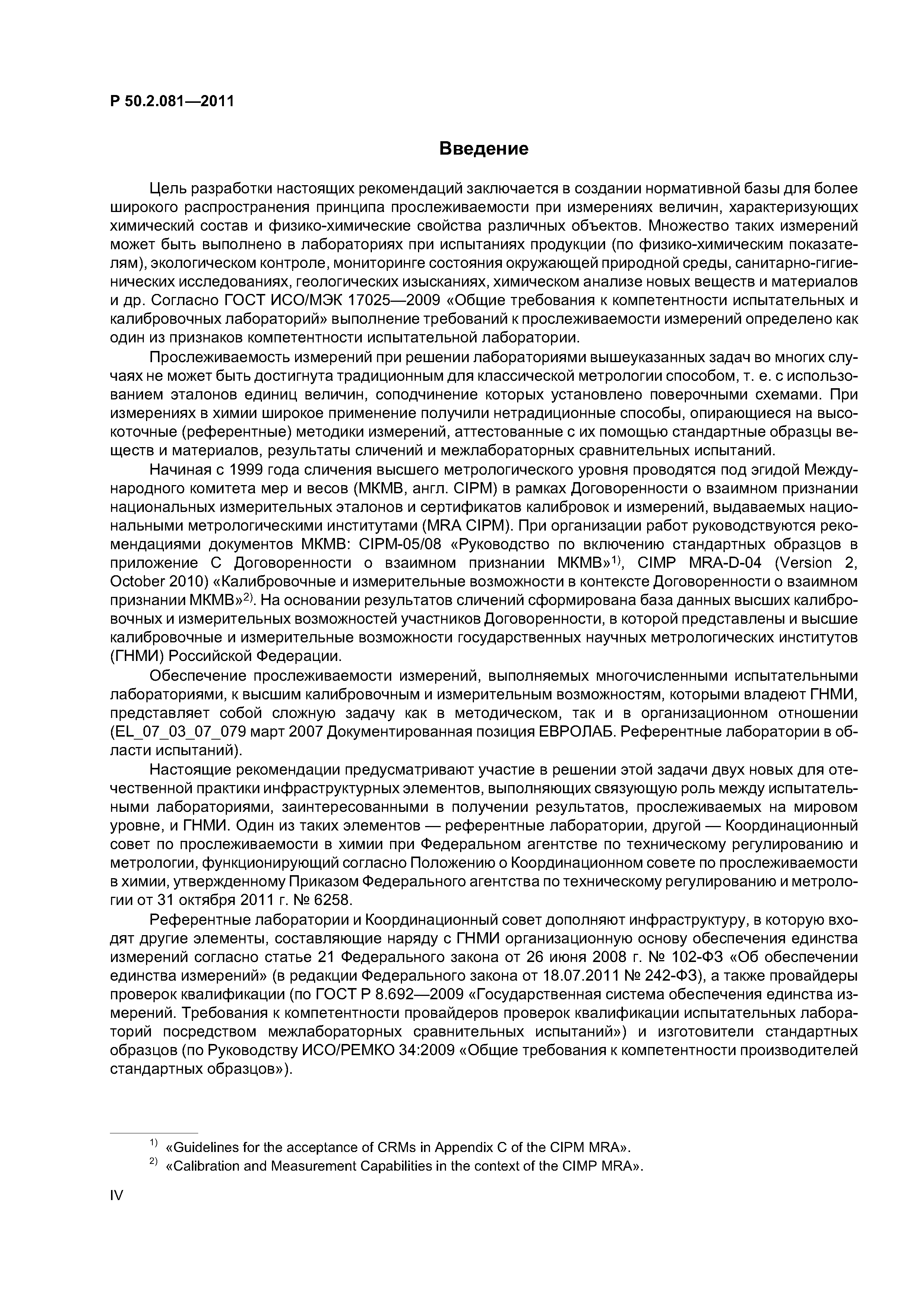 Р 50.2.081—2011

Введение

Цель разработки настоящих рекомендаций заключается в создании нормативной базы для более широкого распространения принципа прослеживаемости при измерениях величин, характеризующих химический состав и физико-химические свойства различных объектов. Множество таких измерений может быть выполнено в лабораториях при испытаниях продукции (по физико-химическим показателям), экологическом контроле, мониторинге состояния окружающей природной среды, санитарно-гигиенических исследованиях, геологических изысканиях, химическом анализе новых веществ и материалов и др. Согласно ГОСТ ИСО/МЭК 17025—2009 «Общие требования к компетентности испытательных и калибровочных лабораторий» выполнение требований к прослеживаемости измерений определено как один из признаков компетентности испытательной лаборатории.

Прослеживаемость измерений при решении лабораториями вышеуказанных задач во многих случаях не может быть достигнута традиционным для классической метрологии способом, т. е. с использованием эталонов единиц величин, соподчинение которых установлено поверочными схемами. При измерениях в химии широкое применение получили нетрадиционные способы, опирающиеся на высокоточные (референтные) методики измерений, аттестованные с их помощью стандартные образцы веществ и материалов, результаты сличений и межлабораторных сравнительных испытаний.

Начиная с 1999 года сличения высшего метрологического уровня проводятся под эгидой Международного комитета мер и весов (МКМВ, англ. CIPM) в рамках Договоренности о взаимном признании национальных измерительных эталонов и сертификатов калибровок и измерений, выдаваемых национальными метрологическими институтами (MRA CIPM). При организации работ руководствуются рекомендациями документов МКМВ: CIPM-05/08 «Руководство по включению стандартных образцов в приложение С Договоренности о взаимном признании МКМВ»$^{1)}$, CIMP MRA-D-04 (Version 2, October 2010) «Калибровочные и измерительные возможности в контексте Договоренности о взаимном признании МКМВ»$^{2)}$. На основании результатов сличений сформирована база данных высших калибровочных и измерительных возможностей участников Договоренности, в которой представлены и высшие калибровочные и измерительные возможности государственных научных метрологических институтов (ГНМИ) Российской Федерации.

Обеспечение прослеживаемости измерений, выполняемых многочисленными испытательными лабораториями, к высшим калибровочным и измерительным возможностям, которыми владеют ГНМИ, представляет собой сложную задачу как в методическом, так и в организационном отношении (EL_07_03_07_079 март 2007 Документированная позиция ЕВРОЛАБ. Референтные лаборатории в области испытаний).

Настоящие рекомендации предусматривают участие в решении этой задачи двух новых для отечественной практики инфраструктурных элементов, выполняющих связующую роль между испытательными лабораториями, заинтересованными в получении результатов, прослеживаемых на мировом уровне, и ГНМИ. Один из таких элементов — референтные лаборатории, другой — Координационный совет по прослеживаемости в химии при Федеральном агентстве по техническому регулированию и метрологии, функционирующий согласно Положению о Координационном совете по прослеживаемости в химии, утвержденному Приказом Федерального агентства по техническому регулированию и метрологии от 31 октября 2011 г. № 6258.

Референтные лаборатории и Координационный совет дополняют инфраструктуру, в которую входят другие элементы, составляющие наряду с ГНМИ организационную основу обеспечения единства измерений согласно статье 21 Федерального закона от 26 июня 2008 г. № 102-ФЗ «Об обеспечении единства измерений» (в редакции Федерального закона от 18.07.2011 № 242-ФЗ), а также провайдеры проверок квалификации (по ГОСТ Р 8.692—2009 «Государственная система обеспечения единства измерений. Требования к компетентности провайдеров проверок квалификации испытательных лабораторий посредством межлабораторных сравнительных испытаний») и изготовители стандартных образцов (по Руководству ИСО/РЕМКО 34:2009 «Общие требования к компетентности производителей стандартных образцов»).

$^{1)}$ «Guidelines for the acceptance of CRMs in Appendix C of the CIPM MRA».
$^{2)}$ «Calibration and Measurement Capabilities in the context of the CIMP MRA».

IV